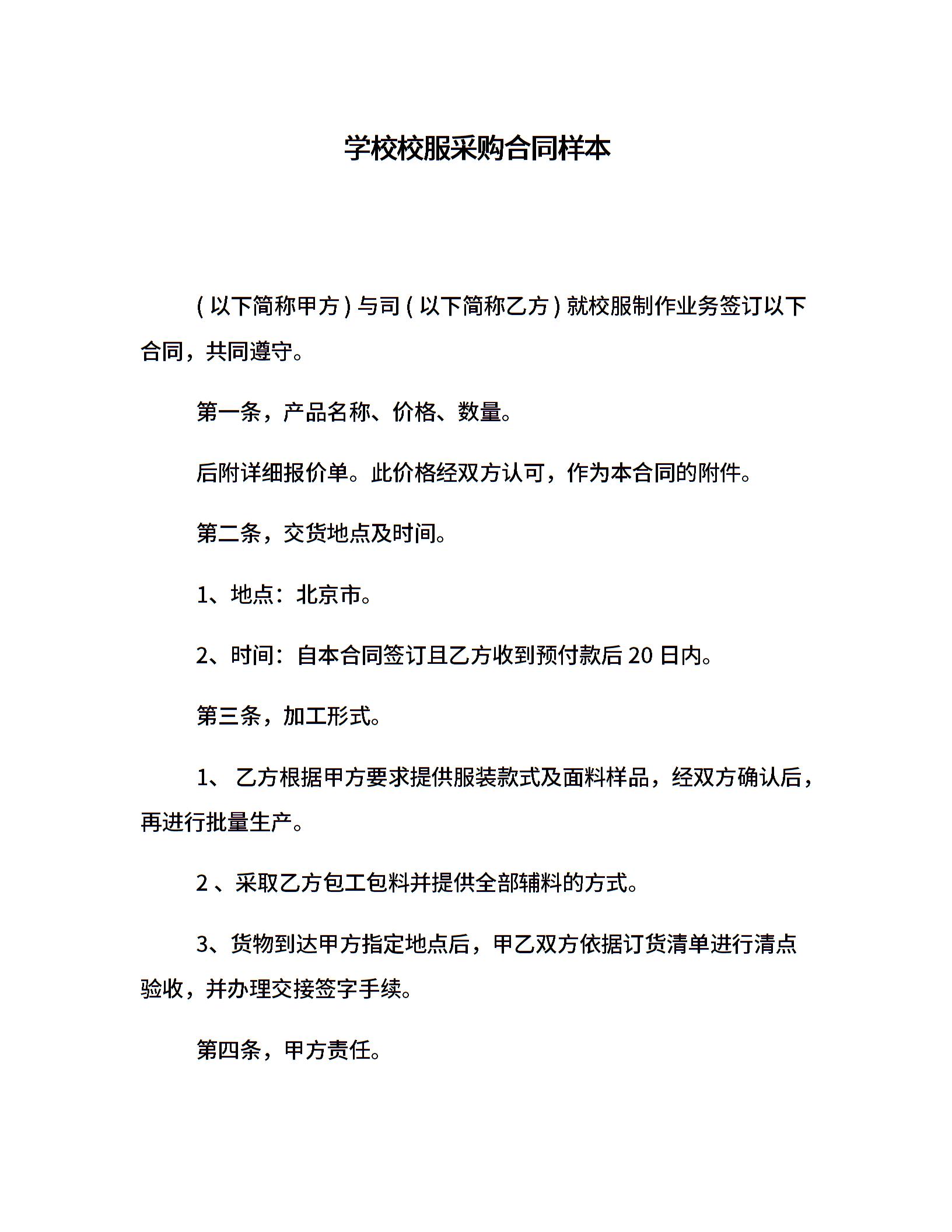 学校校服采购合同样本

(以下简称甲方)与司(以下简称乙方)就校服制作业务签订以下合同，共同遵守。

第一条，产品名称、价格、数量。

后附详细报价单。此价格经双方认可，作为本合同的附件。

第二条，交货地点及时间。

1、地点：北京市。

2、时间：自本合同签订且乙方收到预付款后 20 日内。

第三条，加工形式。

1、 乙方根据甲方要求提供服装款式及面料样品，经双方确认后，再进行批量生产。

2 、采取乙方包工包料并提供全部辅料的方式。

3、货物到达甲方指定地点后，甲乙双方依据订货清单进行清点验收，并办理交接签字手续。

第四条，甲方责任。